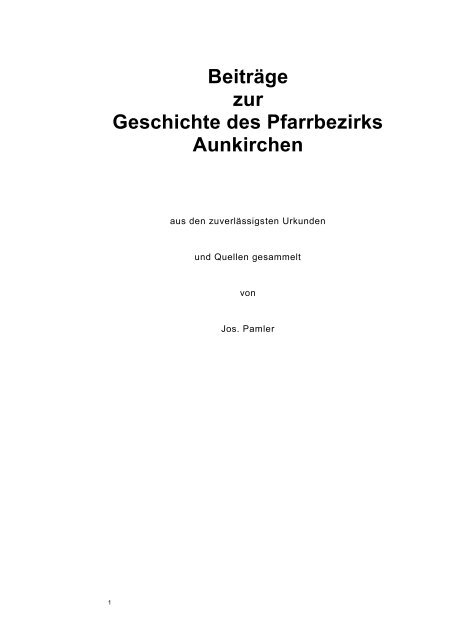 Beiträge
zur
Geschichte des Pfarrbezirks
Aunkirchen

aus den zuverlässigsten Urkunden

und Quellen gesammelt

von

Jos. Pamler

1